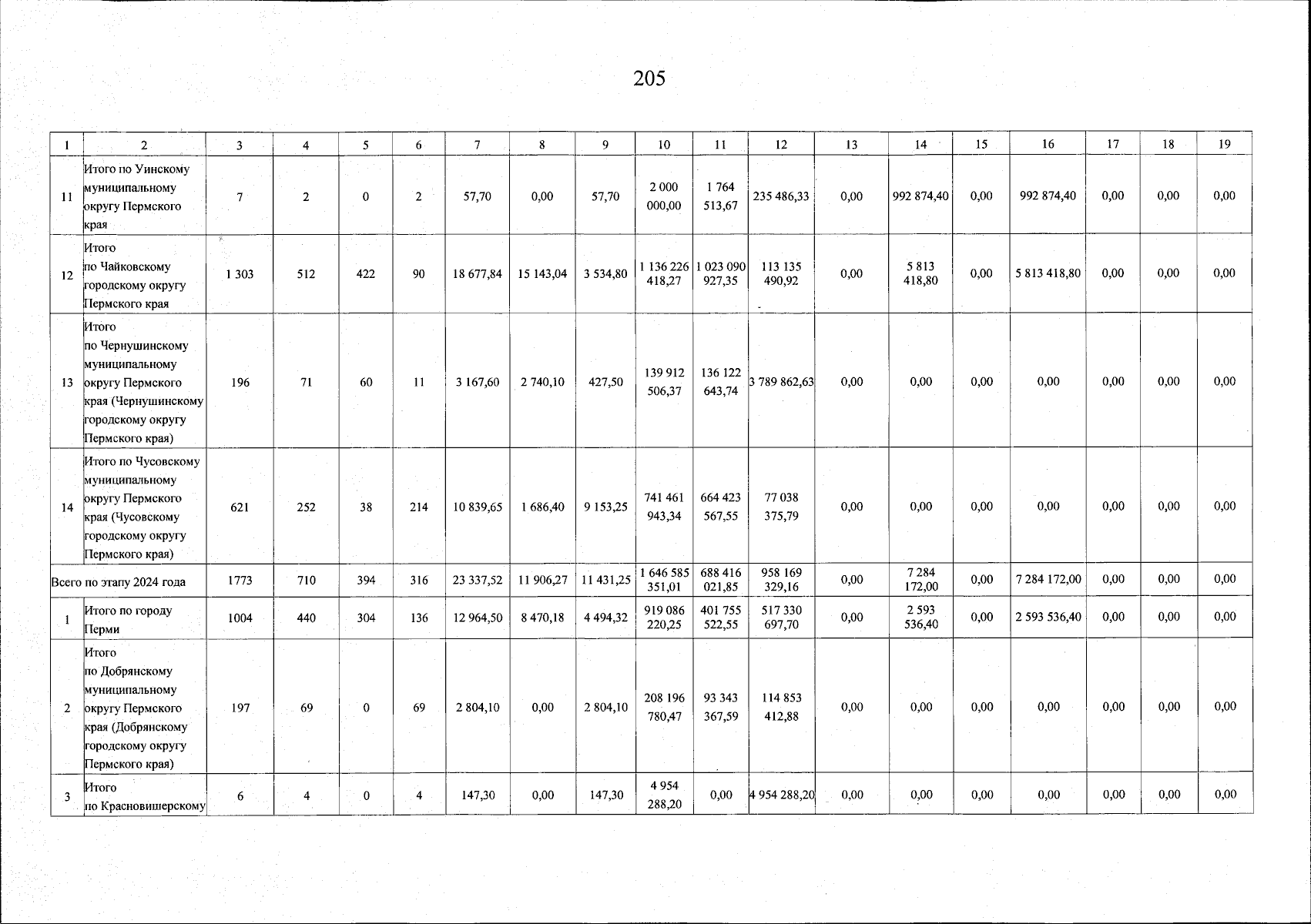 205

| 1 | 2 | 3 | 4 | 5 | 6 | 7 | 8 | 9 | 10 | 11 | 12 | 13 | 14 | 15 | 16 | 17 | 18 | 19 |
|---|---|---|---|---|---|---|---|---|---|---|---|---|---|---|---|---|---|---|
| 11 | Итого по Уинскому муниципальному округу Пермского края | 7 | 2 | 0 | 2 | 57,70 | 0,00 | 57,70 | 2 000 000,00 | 1 764 513,67 | 235 486,33 | 0,00 | 992 874,40 | 0,00 | 992 874,40 | 0,00 | 0,00 | 0,00 |
| 12 | Итого по Чайковскому городскому округу Пермского края | 1 303 | 512 | 422 | 90 | 18 677,84 | 15 143,04 | 3 534,80 | 1 136 226 418,27 | 1 023 090 927,35 | 113 135 490,92 | 0,00 | 5 813 418,80 | 0,00 | 5 813 418,80 | 0,00 | 0,00 | 0,00 |
| 13 | Итого по Чернушинскому муниципальному округу Пермского края (Чернушинскому городскому округу Пермского края) | 196 | 71 | 60 | 11 | 3 167,60 | 2 740,10 | 427,50 | 139 912 506,37 | 136 122 643,74 | 3 789 862,63 | 0,00 | 0,00 | 0,00 | 0,00 | 0,00 | 0,00 | 0,00 |
| 14 | Итого по Чусовскому муниципальному округу Пермского края (Чусовскому городскому округу Пермского края) | 621 | 252 | 38 | 214 | 10 839,65 | 1 686,40 | 9 153,25 | 741 461 943,34 | 664 423 567,55 | 77 038 375,79 | 0,00 | 0,00 | 0,00 | 0,00 | 0,00 | 0,00 | 0,00 |
| Всего по этапу 2024 года | | 1773 | 710 | 394 | 316 | 23 337,52 | 11 906,27 | 11 431,25 | 1 646 585 351,01 | 688 416 021,85 | 958 169 329,16 | 0,00 | 7 284 172,00 | 0,00 | 7 284 172,00 | 0,00 | 0,00 | 0,00 |
| 1 | Итого по городу Перми | 1004 | 440 | 304 | 136 | 12 964,50 | 8 470,18 | 4 494,32 | 919 086 220,25 | 401 755 522,55 | 517 330 697,70 | 0,00 | 2 593 536,40 | 0,00 | 2 593 536,40 | 0,00 | 0,00 | 0,00 |
| 2 | Итого по Добрянскому муниципальному округу Пермского края (Добрянскому городскому округу Пермского края) | 197 | 69 | 0 | 69 | 2 804,10 | 0,00 | 2 804,10 | 208 196 780,47 | 93 343 367,59 | 114 853 412,88 | 0,00 | 0,00 | 0,00 | 0,00 | 0,00 | 0,00 | 0,00 |
| 3 | Итого по Красновишерскому | 6 | 4 | 0 | 4 | 147,30 | 0,00 | 147,30 | 4 954 288,20 | 0,00 | 4 954 288,20 | 0,00 | 0,00 | 0,00 | 0,00 | 0,00 | 0,00 | 0,00 |